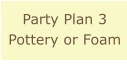 Party Plan 3
Pottery or Foam